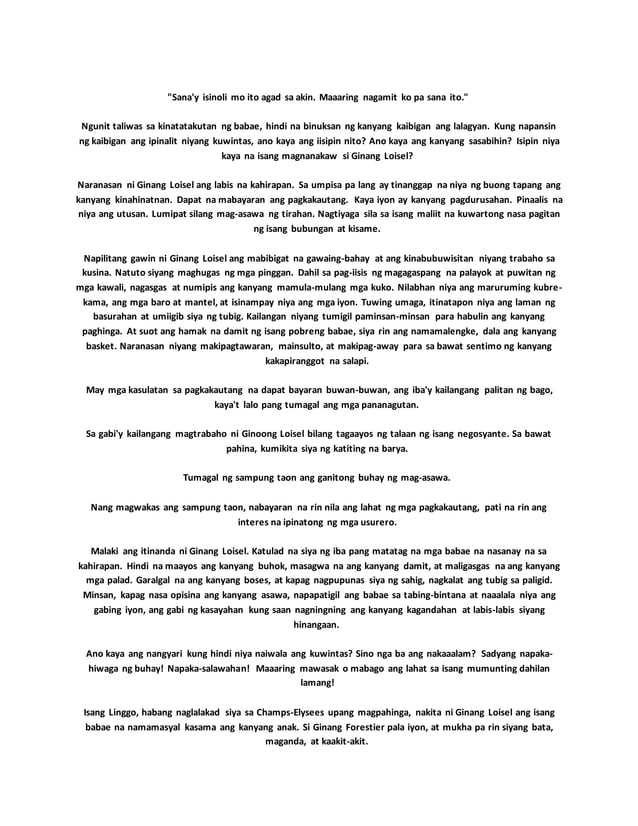 "Sana'y isinoli mo ito agad sa akin. Maaaring nagamit ko pa sana ito."

Ngunit taliwas sa kinatatakutan ng babae, hindi na binuksan ng kanyang kaibigan ang lalagyan. Kung napansin ng kaibigan ang ipinalit niyang kuwintas, ano kaya ang iisipin nito? Ano kaya ang kanyang sasabihin? Isipin niya kaya na isang magnanakaw si Ginang Loisel?

Naranasan ni Ginang Loisel ang labis na kahirapan. Sa umpisa pa lang ay tinanggap na niya ng buong tapang ang kanyang kinahinatnan. Dapat na mabayaran ang pagkakautang. Kaya iyon ay kanyang pagdurusahan. Pinaalis na niya ang utusan. Lumipat silang mag-asawa ng tirahan. Nagtiyaga sila sa isang maliit na kuwartong nasa pagitan ng isang bubungan at kisame.

Napilitang gawin ni Ginang Loisel ang mabibigat na gawaing-bahay at ang kinabubuwisitan niyang trabaho sa kusina. Natuto siyang maghugas ng mga pinggan. Dahil sa pag-iisis ng magagaspang na palayok at puwitan ng mga kawali, nagasgas at numipis ang kanyang mamula-mulang mga kuko. Nilabhan niya ang maruruming kubrekama, ang mga baro at mantel, at isinampay niya ang mga iyon. Tuwing umaga, itinatapon niya ang laman ng basurahan at umiigib siya ng tubig. Kailangan niyang tumigil paminsan-minsan para habulin ang kanyang paghinga. At suot ang hamak na damit ng isang pobreng babae, siya rin ang namamalengke, dala ang kanyang basket. Naranasan niyang makipagtawaran, mainsulto, at makipag-away para sa bawat sentimo ng kanyang kakapiranggot na salapi.

May mga kasulatan sa pagkakautang na dapat bayaran buwan-buwan, ang iba'y kailangang palitan ng bago, kaya't lalo pang tumagal ang mga pananagutan.

Sa gabi'y kailangang magtrabaho ni Ginoong Loisel bilang tagaayos ng talaan ng isang negosyante. Sa bawat pahina, kumikita siya ng katiting na barya.

Tumagal ng sampung taon ang ganitong buhay ng mag-asawa.

Nang magwakas ang sampung taon, nabayaran na rin nila ang lahat ng mga pagkakautang, pati na rin ang interes na ipinatong ng mga usurero.

Malaki ang itinanda ni Ginang Loisel. Katulad na siya ng iba pang matatag na mga babae na nasanay na sa kahirapan. Hindi na maayos ang kanyang buhok, masagwa na ang kanyang damit, at maligasgas na ang kanyang mga palad. Garalgal na ang kanyang boses, at kapag nagpupunas siya ng sahig, nagkalat ang tubig sa paligid. Minsan, kapag nasa opisina ang kanyang asawa, napapatigil ang babae sa tabing-bintana at naaalala niya ang gabing iyon, ang gabi ng kasayahan kung saan nagningning ang kanyang kagandahan at labis-labis siyang hinangaan.

Ano kaya ang nangyari kung hindi niya naiwala ang kuwintas? Sino nga ba ang nakaaalam? Sadyang napakahiwaga ng buhay! Napaka-salawahan! Maaaring mawasak o mabago ang lahat sa isang mumunting dahilan lamang!

Isang Linggo, habang naglalakad siya sa Champs-Elysees upang magpahinga, nakita ni Ginang Loisel ang isang babae na namamasyal kasama ang kanyang anak. Si Ginang Forestier pala iyon, at mukha pa rin siyang bata, maganda, at kaakit-akit.